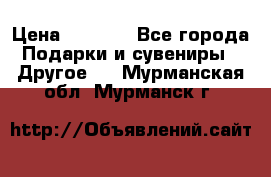 Цена Все города Подарки и сувениры Другое Мурманская обл Мурманск г

http://Объявлений.сайт